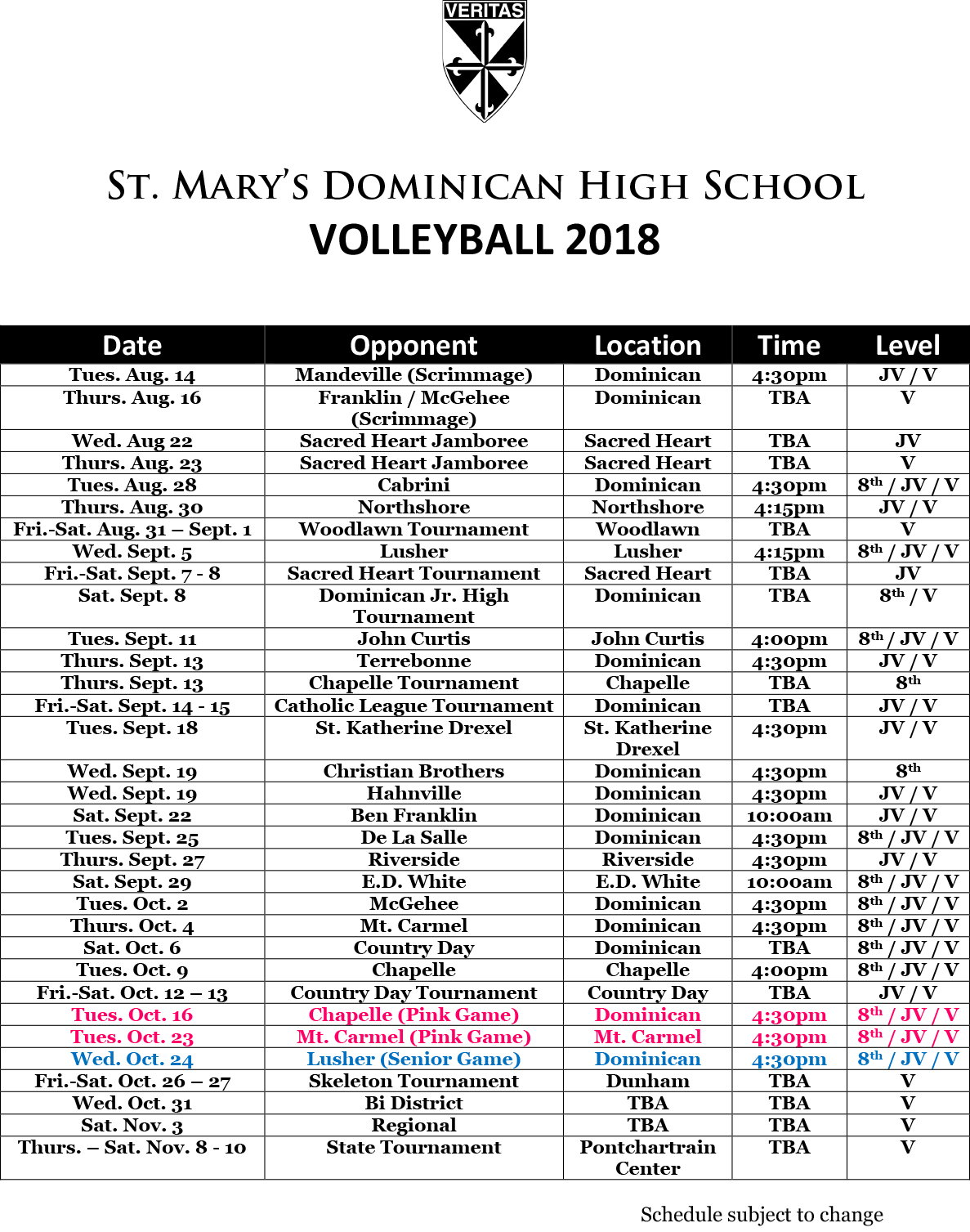 VERITAS

ST. MARY'S DOMINICAN HIGH SCHOOL
VOLLEYBALL 2018

| Date | Opponent | Location | Time | Level |
|---|---|---|---|---|
| Tues. Aug. 14 | Mandeville (Scrimmage) | Dominican | 4:30pm | JV / V |
| Thurs. Aug. 16 | Franklin / McGehee (Scrimmage) | Dominican | TBA | V |
| Wed. Aug 22 | Sacred Heart Jamboree | Sacred Heart | TBA | JV |
| Thurs. Aug. 23 | Sacred Heart Jamboree | Sacred Heart | TBA | V |
| Tues. Aug. 28 | Cabrini | Dominican | 4:30pm | $8^{th}$ / JV / V |
| Thurs. Aug. 30 | Northshore | Northshore | 4:15pm | JV / V |
| Fri.-Sat. Aug. 31 – Sept. 1 | Woodlawn Tournament | Woodlawn | TBA | V |
| Wed. Sept. 5 | Lusher | Lusher | 4:15pm | $8^{th}$ / JV / V |
| Fri.-Sat. Sept. 7 - 8 | Sacred Heart Tournament | Sacred Heart | TBA | JV |
| Sat. Sept. 8 | Dominican Jr. High Tournament | Dominican | TBA | $8^{th}$ / V |
| Tues. Sept. 11 | John Curtis | John Curtis | 4:00pm | $8^{th}$ / JV / V |
| Thurs. Sept. 13 | Terrebonne | Dominican | 4:30pm | JV / V |
| Thurs. Sept. 13 | Chapelle Tournament | Chapelle | TBA | $8^{th}$ |
| Fri.-Sat. Sept. 14 - 15 | Catholic League Tournament | Dominican | TBA | JV / V |
| Tues. Sept. 18 | St. Katherine Drexel | St. Katherine Drexel | 4:30pm | JV / V |
| Wed. Sept. 19 | Christian Brothers | Dominican | 4:30pm | $8^{th}$ |
| Wed. Sept. 19 | Hahnville | Dominican | 4:30pm | JV / V |
| Sat. Sept. 22 | Ben Franklin | Dominican | 10:00am | JV / V |
| Tues. Sept. 25 | De La Salle | Dominican | 4:30pm | $8^{th}$ / JV / V |
| Thurs. Sept. 27 | Riverside | Riverside | 4:30pm | JV / V |
| Sat. Sept. 29 | E.D. White | E.D. White | 10:00am | $8^{th}$ / JV / V |
| Tues. Oct. 2 | McGehee | Dominican | 4:30pm | $8^{th}$ / JV / V |
| Thurs. Oct. 4 | Mt. Carmel | Dominican | 4:30pm | $8^{th}$ / JV / V |
| Sat. Oct. 6 | Country Day | Dominican | TBA | $8^{th}$ / JV / V |
| Tues. Oct. 9 | Chapelle | Chapelle | 4:00pm | $8^{th}$ / JV / V |
| Fri.-Sat. Oct. 12 – 13 | Country Day Tournament | Country Day | TBA | JV / V |
| Tues. Oct. 16 | Chapelle (Pink Game) | Dominican | 4:30pm | $8^{th}$ / JV / V |
| Tues. Oct. 23 | Mt. Carmel (Pink Game) | Mt. Carmel | 4:30pm | $8^{th}$ / JV / V |
| Wed. Oct. 24 | Lusher (Senior Game) | Dominican | 4:30pm | $8^{th}$ / JV / V |
| Fri.-Sat. Oct. 26 – 27 | Skeleton Tournament | Dunham | TBA | V |
| Wed. Oct. 31 | Bi District | TBA | TBA | V |
| Sat. Nov. 3 | Regional | TBA | TBA | V |
| Thurs. – Sat. Nov. 8 - 10 | State Tournament | Pontchartrain Center | TBA | V |

Schedule subject to change